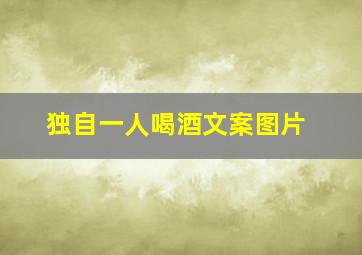 独自一人喝酒文案图片